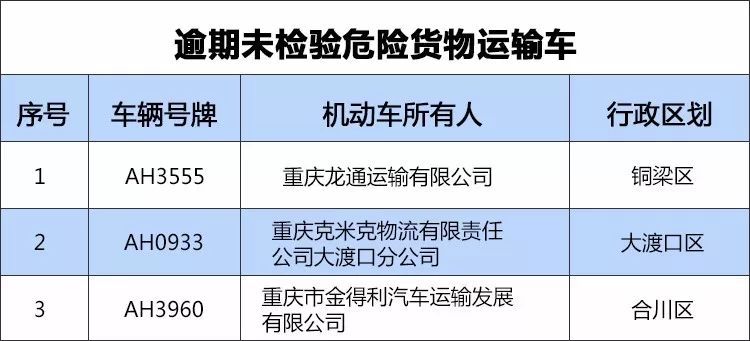 逾期未检验危险货物运输车

| 序号 | 车辆号牌 | 机动车所有人 | 行政区划 |
|---|---|---|---|
| 1 | AH3555 | 重庆龙通运输有限公司 | 铜梁区 |
| 2 | AH0933 | 重庆克米克物流有限责任公司大渡口分公司 | 大渡口区 |
| 3 | AH3960 | 重庆市金得利汽车运输发展有限公司 | 合川区 |